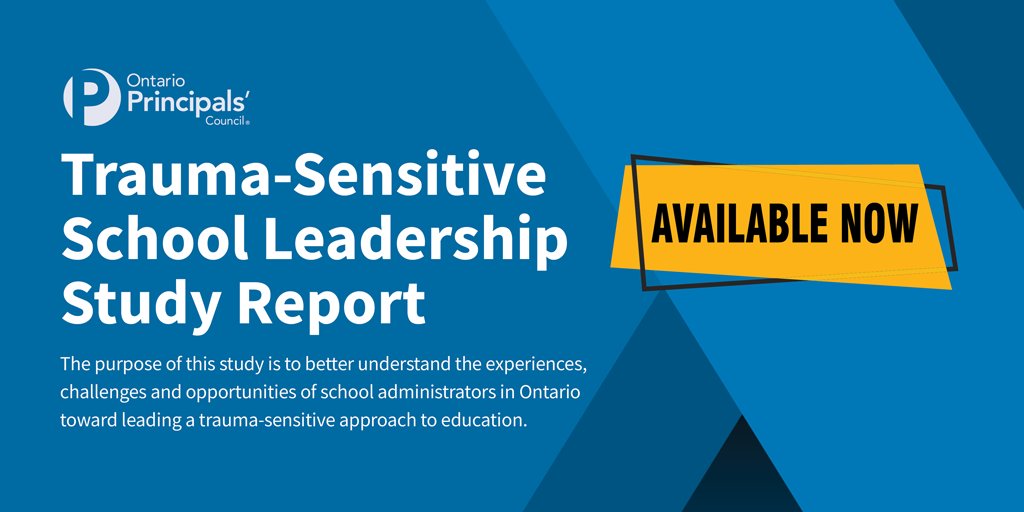 Ontario Principals' Council®

Trauma-Sensitive School Leadership Study Report

The purpose of this study is to better understand the experiences, challenges and opportunities of school administrators in Ontario toward leading a trauma-sensitive approach to education.

AVAILABLE NOW